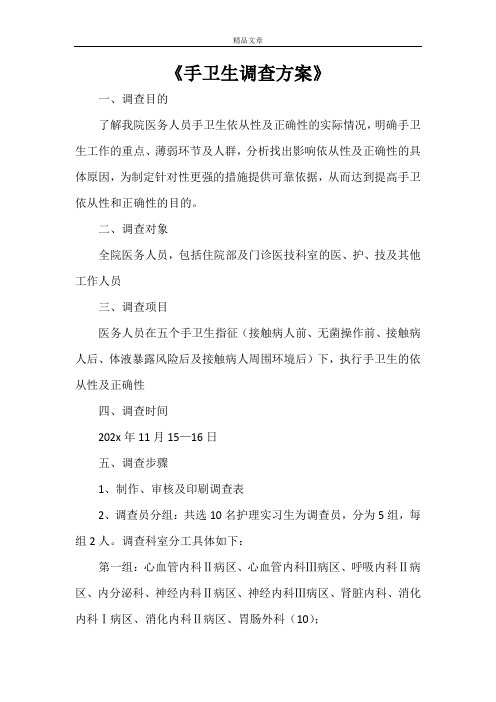 精品文章

《手卫生调查方案》

一、调查目的

了解我院医务人员手卫生依从性及正确性的实际情况，明确手卫生工作的重点、薄弱环节及人群，分析找出影响依从性及正确性的具体原因，为制定针对性更强的措施提供可靠依据，从而达到提高手卫依从性和正确性的目的。

二、调查对象

全院医务人员，包括住院部及门诊医技科室的医、护、技及其他工作人员

三、调查项目

医务人员在五个手卫生指征（接触病人前、无菌操作前、接触病人后、体液暴露风险后及接触病人周围环境后）下，执行手卫生的依从性及正确性

四、调查时间

202x 年 11 月 15—16 日

五、调查步骤

1、制作、审核及印刷调查表

2、调查员分组：共选 10 名护理实习生为调查员，分为 5 组，每组 2 人。调查科室分工具体如下：

第一组：心血管内科Ⅱ病区、心血管内科Ⅲ病区、呼吸内科Ⅱ病区、内分泌科、神经内科Ⅱ病区、神经内科Ⅲ病区、肾脏内科、消化内科Ⅰ病区、消化内科Ⅱ病区、胃肠外科（10）;